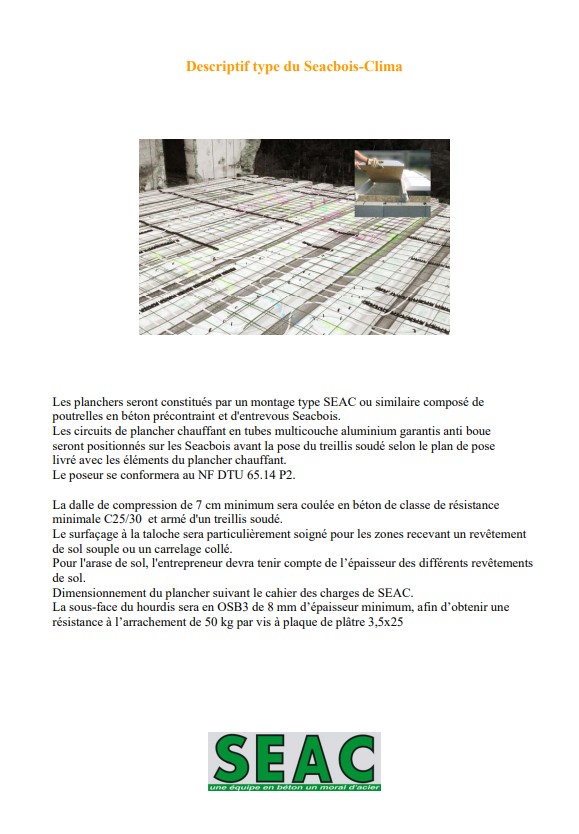 Descriptif type du Seacbois-Clima

Les planchers seront constitués par un montage type SEAC ou similaire composé de poutrelles en béton précontraint et d'entrevous Seacbois.
Les circuits de plancher chauffant en tubes multicouche aluminium garantis anti boue seront positionnés sur les Seacbois avant la pose du treillis soudé selon le plan de pose livré avec les éléments du plancher chauffant.
Le poseur se conformera au NF DTU 65.14 P2.

La dalle de compression de 7 cm minimum sera coulée en béton de classe de résistance minimale C25/30 et armé d'un treillis soudé.
Le surfaçage à la taloche sera particulièrement soigné pour les zones recevant un revêtement de sol souple ou un carrelage collé.
Pour l'arase de sol, l'entrepreneur devra tenir compte de l'épaisseur des différents revêtements de sol.
Dimensionnement du plancher suivant le cahier des charges de SEAC.
La sous-face du hourdis sera en OSB3 de 8 mm d'épaisseur minimum, afin d'obtenir une résistance à l'arrachement de 50 kg par vis à plaque de plâtre 3,5x25

SEAC
une équipe en béton un moral d'acier